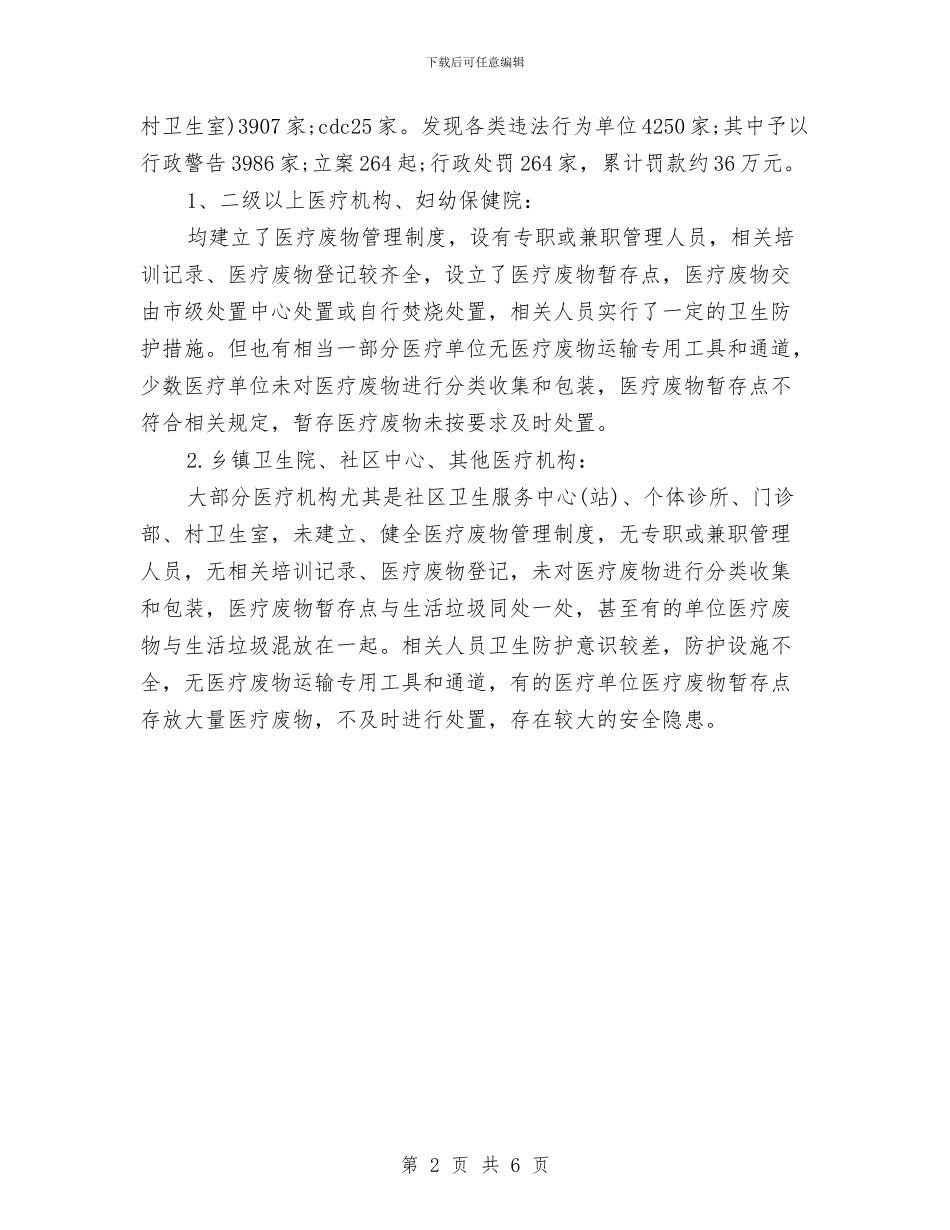 下载后可任意编辑

村卫生室)3907家;cdc25家。发现各类违法行为单位4250家;其中予以行政警告3986家;立案264起;行政处罚264家，累计罚款约36万元。

1、二级以上医疗机构、妇幼保健院:

均建立了医疗废物管理制度，设有专职或兼职管理人员，相关培训记录、医疗废物登记较齐全，设立了医疗废物暂存点，医疗废物交由市级处置中心处置或自行焚烧处置，相关人员实行了一定的卫生防护措施。但也有相当一部分医疗单位无医疗废物运输专用工具和通道，少数医疗单位未对医疗废物进行分类收集和包装，医疗废物暂存点不符合相关规定，暂存医疗废物未按要求及时处置。

2.乡镇卫生院、社区中心、其他医疗机构:

大部分医疗机构尤其是社区卫生服务中心(站)、个体诊所、门诊部、村卫生室，未建立、健全医疗废物管理制度，无专职或兼职管理人员，无相关培训记录、医疗废物登记，未对医疗废物进行分类收集和包装，医疗废物暂存点与生活垃圾同处一处，甚至有的单位医疗废物与生活垃圾混放在一起。相关人员卫生防护意识较差，防护设施不全，无医疗废物运输专用工具和通道，有的医疗单位医疗废物暂存点存放大量医疗废物，不及时进行处置，存在较大的安全隐患。

第 2 页 共 6 页